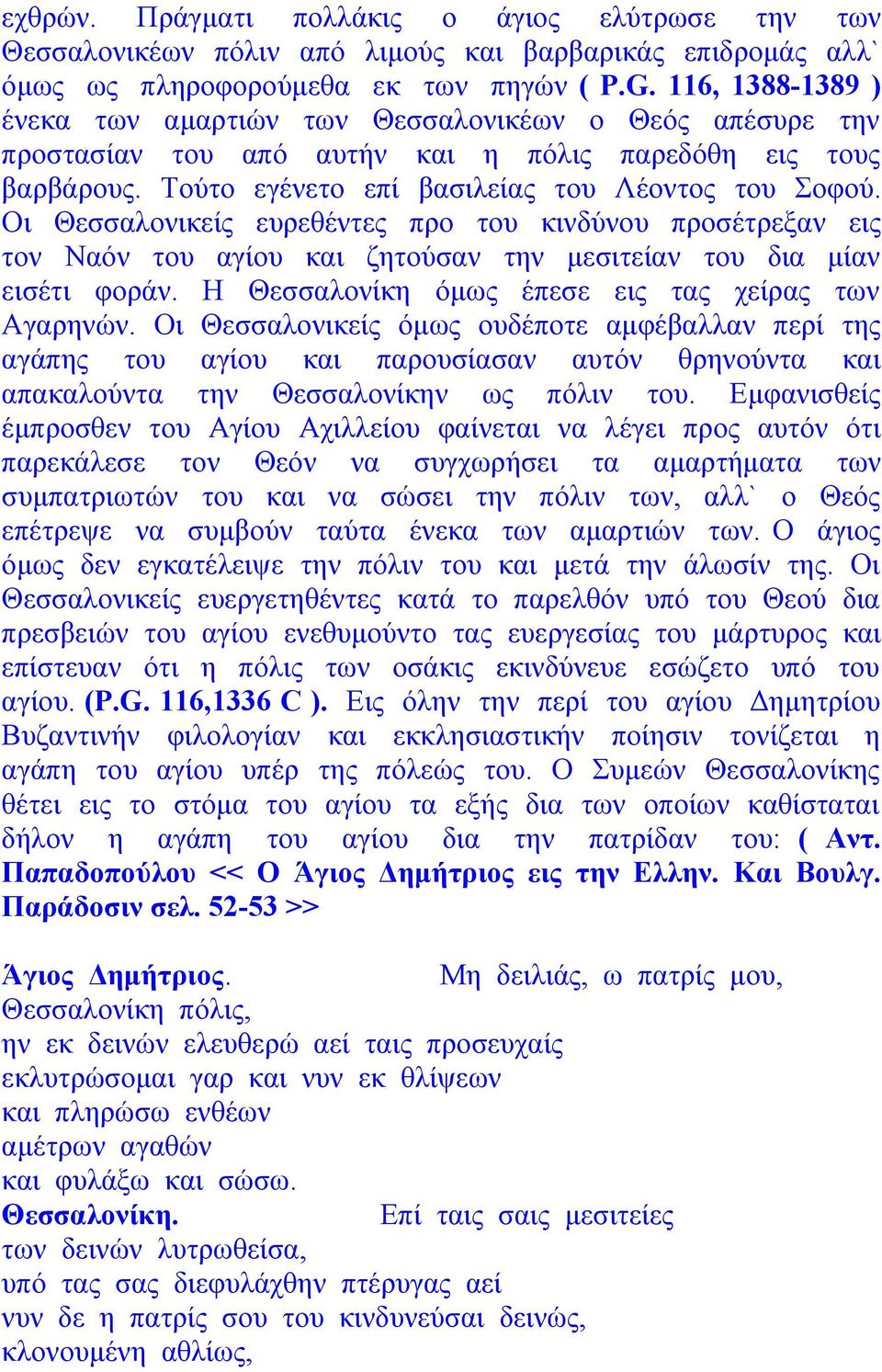 εχθρών. Πράγματι πολλάκις ο άγιος ελύτρωσε την των Θεσσαλονικέων πόλιν από λιμούς και βαρβαρικάς επιδρομάς αλλ` όμως ως πληροφορούμεθα εκ των πηγών ( P.G. 116, 1388-1389 ) ένεκα των αμαρτιών των Θεσσαλονικέων ο Θεός απέσυρε την προστασίαν του από αυτήν και η πόλις παρεδόθη εις τους βαρβάρους. Τούτο εγένετο επί βασιλείας του Λέοντος του Σοφού. Οι Θεσσαλονικείς ευρεθέντες προ του κινδύνου προσέτρεξαν εις τον Ναόν του αγίου και ζητούσαν την μεσιτείαν του δια μίαν εισέτι φοράν. Η Θεσσαλονίκη όμως έπεσε εις τας χείρας των Αγαρηνών. Οι Θεσσαλονικείς όμως ουδέποτε αμφέβαλλαν περί της αγάπης του αγίου και παρουσίασαν αυτόν θρηνούντα και απακαλούντα την Θεσσαλονίκην ως πόλιν του. Εμφανισθείς έμπροσθεν του Αγίου Αχιλλείου φαίνεται να λέγει προς αυτόν ότι παρεκάλεσε τον Θεόν να συγχωρήσει τα αμαρτήματα των συμπατριωτών του και να σώσει την πόλιν των, αλλ` ο Θεός επέτρεψε να συμβούν ταύτα ένεκα των αμαρτιών των. Ο άγιος όμως δεν εγκατέλειψε την πόλιν του και μετά την άλωσίν της. Οι Θεσσαλονικείς ευεργετηθέντες κατά το παρελθόν υπό του Θεού δια πρεσβειών του αγίου ενεθυμούντο τας ευεργεσίας του μάρτυρος και επίστευαν ότι η πόλις των οσάκις εκινδύνευε εσώζετο υπό του αγίου. (P.G. 116,1336 C ). Εις όλην την περί του αγίου Δημητρίου Βυζαντινήν φιλολογίαν και εκκλησιαστικήν ποίησιν τονίζεται η αγάπη του αγίου υπέρ της πόλεώς του. Ο Συμεών Θεσσαλονίκης θέτει εις το στόμα του αγίου τα εξής δια των οποίων καθίσταται δήλον η αγάπη του αγίου δια την πατρίδαν του: ( Αντ. Παπαδοπούλου << Ο Άγιος Δημήτριος εις την Ελλην. Και Βουλγ. Παράδοσιν σελ. 52-53 >>

Άγιος Δημήτριος. Μη δειλιάς, ω πατρίς μου, Θεσσαλονίκη πόλις,
ην εκ δεινών ελευθερώ αεί ταις προσευχαίς
εκλυτρώσομαι γαρ και νυν εκ θλίψεων
και πληρώσω ενθέων
αμέτρων αγαθών
και φυλάξω και σώσω.
Θεσσαλονίκη. Επί ταις σαις μεσιτείες
των δεινών λυτρωθείσα,
υπό τας σας διεφυλάχθην πτέρυγας αεί
νυν δε η πατρίς σου του κινδυνεύσαι δεινώς,
κλονουμένη αθλίως,